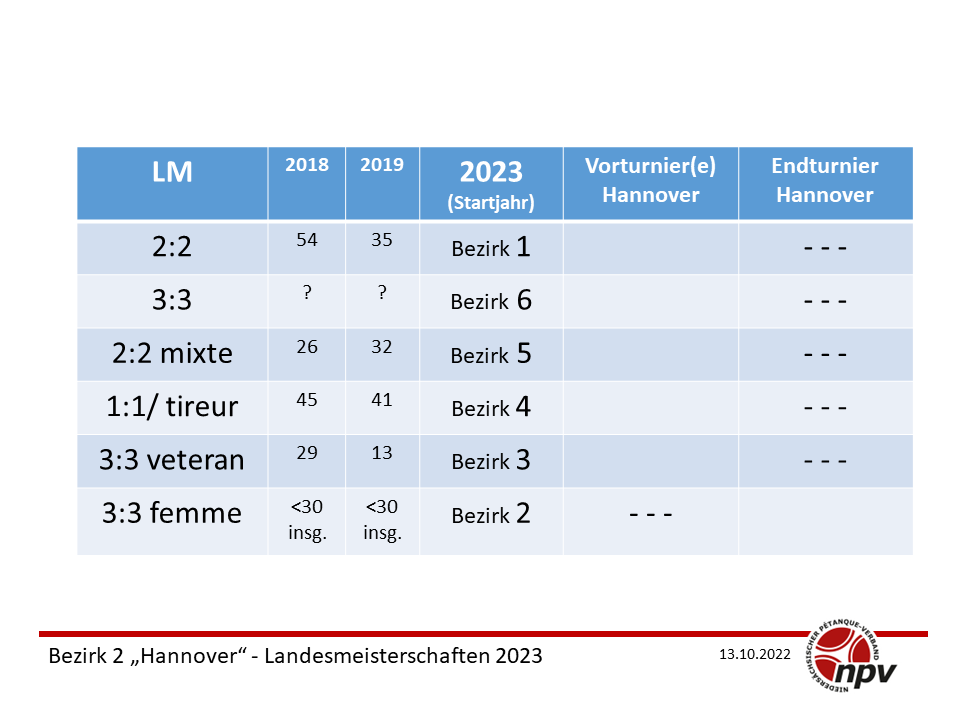 | LM | 2018 | 2019 | 2023 (Startjahr) | Vorturnier(e) Hannover | Endturnier Hannover |
|---|---|---|---|---|---|
| 2:2 | 54 | 35 | Bezirk 1 | | - - - |
| 3:3 | ? | ? | Bezirk 6 | | - - - |
| 2:2 mixte | 26 | 32 | Bezirk 5 | | - - - |
| 1:1/ tireur | 45 | 41 | Bezirk 4 | | - - - |
| 3:3 veteran | 29 | 13 | Bezirk 3 | | - - - |
| 3:3 femme | <30 insg. | <30 insg. | Bezirk 2 | - - - | |

Bezirk 2 „Hannover“ - Landesmeisterschaften 2023

13.10.2022

NIEDERSÄCHSISCHER PÉTANQUE-VERBAND
npv